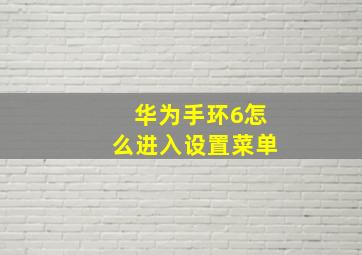 华为手环6怎么进入设置菜单